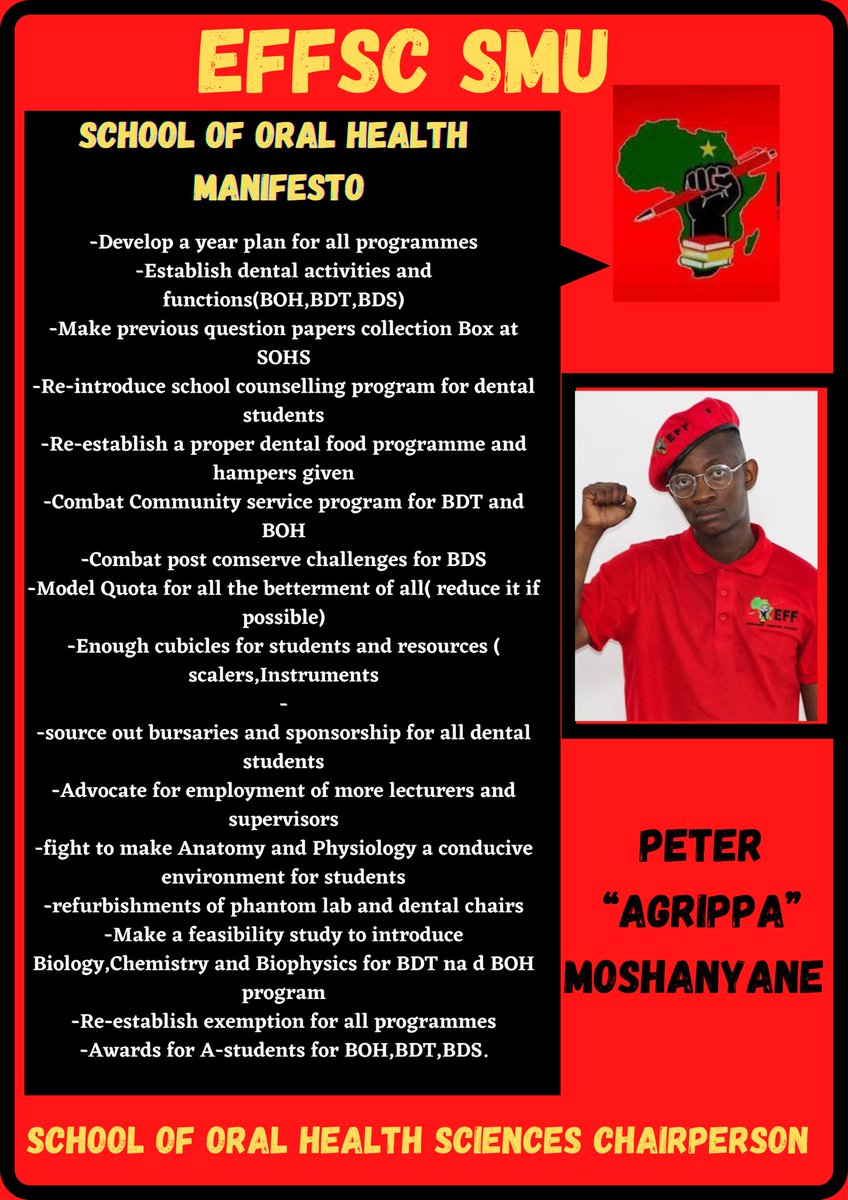 EFFSC SMU

SCHOOL OF ORAL HEALTH MANIFESTO

-Develop a year plan for all programmes
-Establish dental activities and functions(BOH,BDT,BDS)
-Make previous question papers collection Box at SOHS
-Re-introduce school counselling program for dental students
-Re-establish a proper dental food programme and hampers given
-Combat Community service program for BDT and BOH
-Combat post comserve challenges for BDS
-Model Quota for all the betterment of all( reduce it if possible)
-Enough cubicles for students and resources ( scalers,Instruments
-
-source out bursaries and sponsorship for all dental students
-Advocate for employment of more lecturers and supervisors
-fight to make Anatomy and Physiology a conducive environment for students
-refurbishments of phantom lab and dental chairs
-Make a feasibility study to introduce Biology,Chemistry and Biophysics for BDT na d BOH program
-Re-establish exemption for all programmes
-Awards for A-students for BOH,BDT,BDS.

EFF

EFF

PETER "AGRIPPA" MOSHANYANE

SCHOOL OF ORAL HEALTH SCIENCES CHAIRPERSON